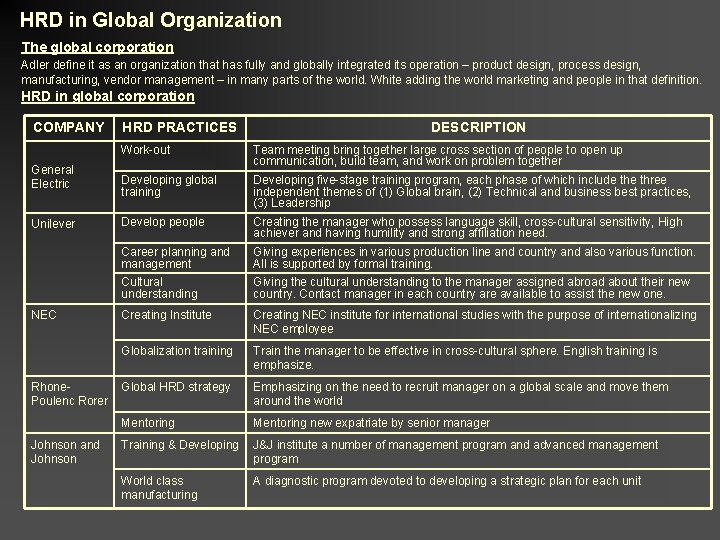 HRD in Global Organization

The global corporation

Adler define it as an organization that has fully and globally integrated its operation – product design, process design, manufacturing, vendor management – in many parts of the world. White adding the world marketing and people in that definition.

HRD in global corporation

| COMPANY | HRD PRACTICES | DESCRIPTION |
|---|---|---|
| General Electric | Work-out | Team meeting bring together large cross section of people to open up communication, build team, and work on problem together |
| | Developing global training | Developing five-stage training program, each phase of which include the three independent themes of (1) Global brain, (2) Technical and business best practices, (3) Leadership |
| Unilever | Develop people | Creating the manager who possess language skill, cross-cultural sensitivity, High achiever and having humility and strong affiliation need. |
| | Career planning and management | Giving experiences in various production line and country and also various function. All is supported by formal training. |
| | Cultural understanding | Giving the cultural understanding to the manager assigned abroad about their new country. Contact manager in each country are available to assist the new one. |
| NEC | Creating Institute | Creating NEC institute for international studies with the purpose of internationalizing NEC employee |
| | Globalization training | Train the manager to be effective in cross-cultural sphere. English training is emphasize. |
| Rhone-Poulenc Rorer | Global HRD strategy | Emphasizing on the need to recruit manager on a global scale and move them around the world |
| | Mentoring | Mentoring new expatriate by senior manager |
| Johnson and Johnson | Training & Developing | J&J institute a number of management program and advanced management program |
| | World class manufacturing | A diagnostic program devoted to developing a strategic plan for each unit |